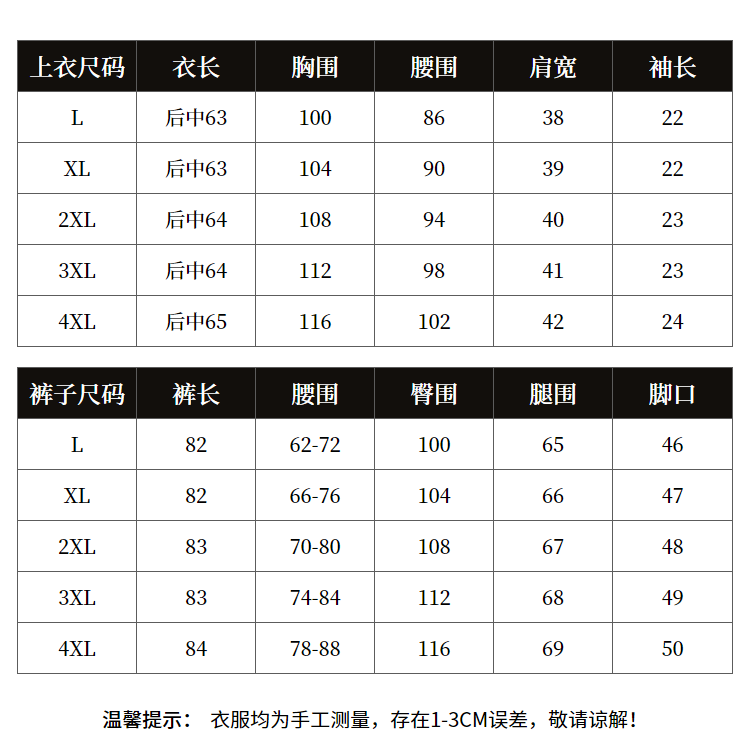 | 上衣尺码 | 衣长 | 胸围 | 腰围 | 肩宽 | 袖长 |
|---|---|---|---|---|---|
| L | 后中63 | 100 | 86 | 38 | 22 |
| XL | 后中63 | 104 | 90 | 39 | 22 |
| 2XL | 后中64 | 108 | 94 | 40 | 23 |
| 3XL | 后中64 | 112 | 98 | 41 | 23 |
| 4XL | 后中65 | 116 | 102 | 42 | 24 |

| 裤子尺码 | 裤长 | 腰围 | 臀围 | 腿围 | 脚口 |
|---|---|---|---|---|---|
| L | 82 | 62-72 | 100 | 65 | 46 |
| XL | 82 | 66-76 | 104 | 66 | 47 |
| 2XL | 83 | 70-80 | 108 | 67 | 48 |
| 3XL | 83 | 74-84 | 112 | 68 | 49 |
| 4XL | 84 | 78-88 | 116 | 69 | 50 |

温馨提示： 衣服均为手工测量，存在1-3CM误差，敬请谅解！